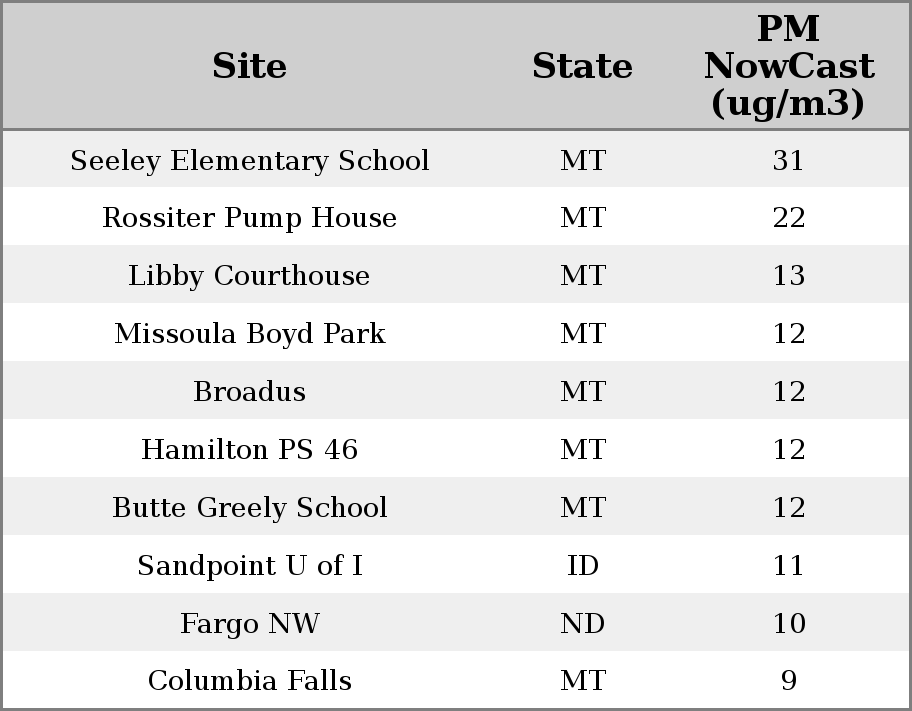 | Site | State | PM NowCast (ug/m3) |
|---|---|---|
| Seeley Elementary School | MT | 31 |
| Rossiter Pump House | MT | 22 |
| Libby Courthouse | MT | 13 |
| Missoula Boyd Park | MT | 12 |
| Broadus | MT | 12 |
| Hamilton PS 46 | MT | 12 |
| Butte Greely School | MT | 12 |
| Sandpoint U of I | ID | 11 |
| Fargo NW | ND | 10 |
| Columbia Falls | MT | 9 |